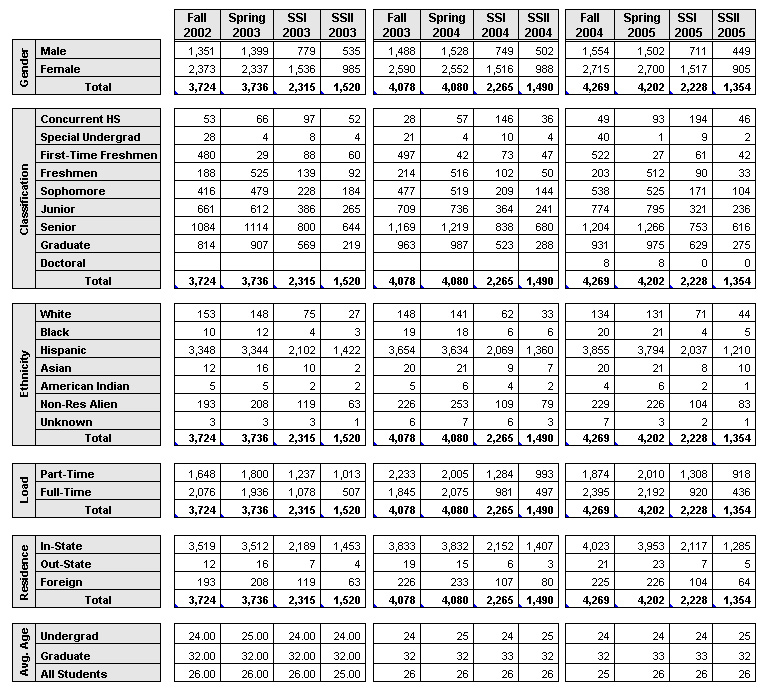 | | | Fall 2002 | Spring 2003 | SSI 2003 | SSII 2003 | Fall 2003 | Spring 2004 | SSI 2004 | SSII 2004 | Fall 2004 | Spring 2005 | SSI 2005 | SSII 2005 |
|---|---|---|---|---|---|---|---|---|---|---|---|---|---|
| Gender | Male | 1,351 | 1,399 | 779 | 535 | 1,488 | 1,528 | 749 | 502 | 1,554 | 1,502 | 711 | 449 |
| | Female | 2,373 | 2,337 | 1,536 | 985 | 2,590 | 2,552 | 1,516 | 988 | 2,715 | 2,700 | 1,517 | 905 |
| | Total | 3,724 | 3,736 | 2,315 | 1,520 | 4,078 | 4,080 | 2,265 | 1,490 | 4,269 | 4,202 | 2,228 | 1,354 |
| Classification | Concurrent HS | 53 | 66 | 97 | 52 | 28 | 57 | 146 | 36 | 49 | 93 | 194 | 46 |
| | Special Undergrad | 28 | 4 | 8 | 4 | 21 | 4 | 10 | 4 | 40 | 1 | 9 | 2 |
| | First-Time Freshmen | 480 | 29 | 88 | 60 | 497 | 42 | 73 | 47 | 522 | 27 | 61 | 42 |
| | Freshmen | 188 | 525 | 139 | 92 | 214 | 516 | 102 | 50 | 203 | 512 | 90 | 33 |
| | Sophomore | 416 | 479 | 228 | 184 | 477 | 519 | 209 | 144 | 538 | 525 | 171 | 104 |
| | Junior | 661 | 612 | 386 | 265 | 709 | 736 | 364 | 241 | 774 | 795 | 321 | 236 |
| | Senior | 1084 | 1114 | 800 | 644 | 1,169 | 1,219 | 838 | 680 | 1,204 | 1,266 | 753 | 616 |
| | Graduate | 814 | 907 | 569 | 219 | 963 | 987 | 523 | 288 | 931 | 975 | 629 | 275 |
| | Doctoral | | | | | | | | | 8 | 8 | 0 | 0 |
| | Total | 3,724 | 3,736 | 2,315 | 1,520 | 4,078 | 4,080 | 2,265 | 1,490 | 4,269 | 4,202 | 2,228 | 1,354 |
| Ethnicity | White | 153 | 148 | 75 | 27 | 148 | 141 | 62 | 33 | 134 | 131 | 71 | 44 |
| | Black | 10 | 12 | 4 | 3 | 19 | 18 | 6 | 6 | 20 | 21 | 4 | 5 |
| | Hispanic | 3,348 | 3,344 | 2,102 | 1,422 | 3,654 | 3,634 | 2,069 | 1,360 | 3,855 | 3,794 | 2,037 | 1,210 |
| | Asian | 12 | 16 | 10 | 2 | 20 | 21 | 9 | 7 | 20 | 21 | 8 | 10 |
| | American Indian | 5 | 5 | 2 | 2 | 5 | 6 | 4 | 2 | 4 | 6 | 2 | 1 |
| | Non-Res Alien | 193 | 208 | 119 | 63 | 226 | 253 | 109 | 79 | 229 | 226 | 104 | 83 |
| | Unknown | 3 | 3 | 3 | 1 | 6 | 7 | 6 | 3 | 7 | 3 | 2 | 1 |
| | Total | 3,724 | 3,736 | 2,315 | 1,520 | 4,078 | 4,080 | 2,265 | 1,490 | 4,269 | 4,202 | 2,228 | 1,354 |
| Load | Part-Time | 1,648 | 1,800 | 1,237 | 1,013 | 2,233 | 2,005 | 1,284 | 993 | 1,874 | 2,010 | 1,308 | 918 |
| | Full-Time | 2,076 | 1,936 | 1,078 | 507 | 1,845 | 2,075 | 981 | 497 | 2,395 | 2,192 | 920 | 436 |
| | Total | 3,724 | 3,736 | 2,315 | 1,520 | 4,078 | 4,080 | 2,265 | 1,490 | 4,269 | 4,202 | 2,228 | 1,354 |
| Residence | In-State | 3,519 | 3,512 | 2,189 | 1,453 | 3,833 | 3,832 | 2,152 | 1,407 | 4,023 | 3,953 | 2,117 | 1,285 |
| | Out-State | 12 | 16 | 7 | 4 | 19 | 15 | 6 | 3 | 21 | 23 | 7 | 5 |
| | Foreign | 193 | 208 | 119 | 63 | 226 | 233 | 107 | 80 | 225 | 226 | 104 | 64 |
| | Total | 3,724 | 3,736 | 2,315 | 1,520 | 4,078 | 4,080 | 2,265 | 1,490 | 4,269 | 4,202 | 2,228 | 1,354 |
| Avg. Age | Undergrad | 24.00 | 25.00 | 24.00 | 24.00 | 24 | 25 | 24 | 25 | 24 | 24 | 24 | 25 |
| | Graduate | 32.00 | 32.00 | 32.00 | 32.00 | 32 | 32 | 33 | 32 | 32 | 33 | 33 | 32 |
| | All Students | 26.00 | 26.00 | 26.00 | 25.00 | 26 | 26 | 26 | 26 | 25 | 26 | 26 | 26 |